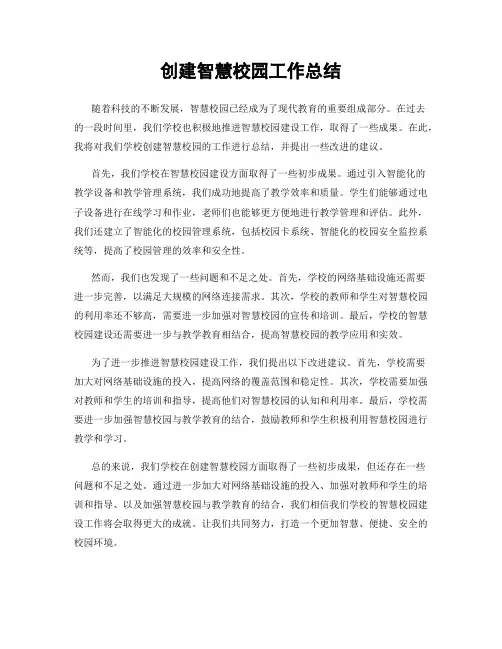 创建智慧校园工作总结

随着科技的不断发展，智慧校园已经成为了现代教育的重要组成部分。在过去的一段时间里，我们学校也积极地推进智慧校园建设工作，取得了一些成果。在此，我将对我们学校创建智慧校园的工作进行总结，并提出一些改进的建议。

首先，我们学校在智慧校园建设方面取得了一些初步成果。通过引入智能化的教学设备和教学管理系统，我们成功地提高了教学效率和质量。学生们能够通过电子设备进行在线学习和作业，老师们也能够更方便地进行教学管理和评估。此外，我们还建立了智能化的校园管理系统，包括校园卡系统、智能化的校园安全监控系统等，提高了校园管理的效率和安全性。

然而，我们也发现了一些问题和不足之处。首先，学校的网络基础设施还需要进一步完善，以满足大规模的网络连接需求。其次，学校的教师和学生对智慧校园的利用率还不够高，需要进一步加强对智慧校园的宣传和培训。最后，学校的智慧校园建设还需要进一步与教学教育相结合，提高智慧校园的教学应用和实效。

为了进一步推进智慧校园建设工作，我们提出以下改进建议。首先，学校需要加大对网络基础设施的投入，提高网络的覆盖范围和稳定性。其次，学校需要加强对教师和学生的培训和指导，提高他们对智慧校园的认知和利用率。最后，学校需要进一步加强智慧校园与教学教育的结合，鼓励教师和学生积极利用智慧校园进行教学和学习。

总的来说，我们学校在创建智慧校园方面取得了一些初步成果，但还存在一些问题和不足之处。通过进一步加大对网络基础设施的投入、加强对教师和学生的培训和指导、以及加强智慧校园与教学教育的结合，我们相信我们学校的智慧校园建设工作将会取得更大的成就。让我们共同努力，打造一个更加智慧、便捷、安全的校园环境。